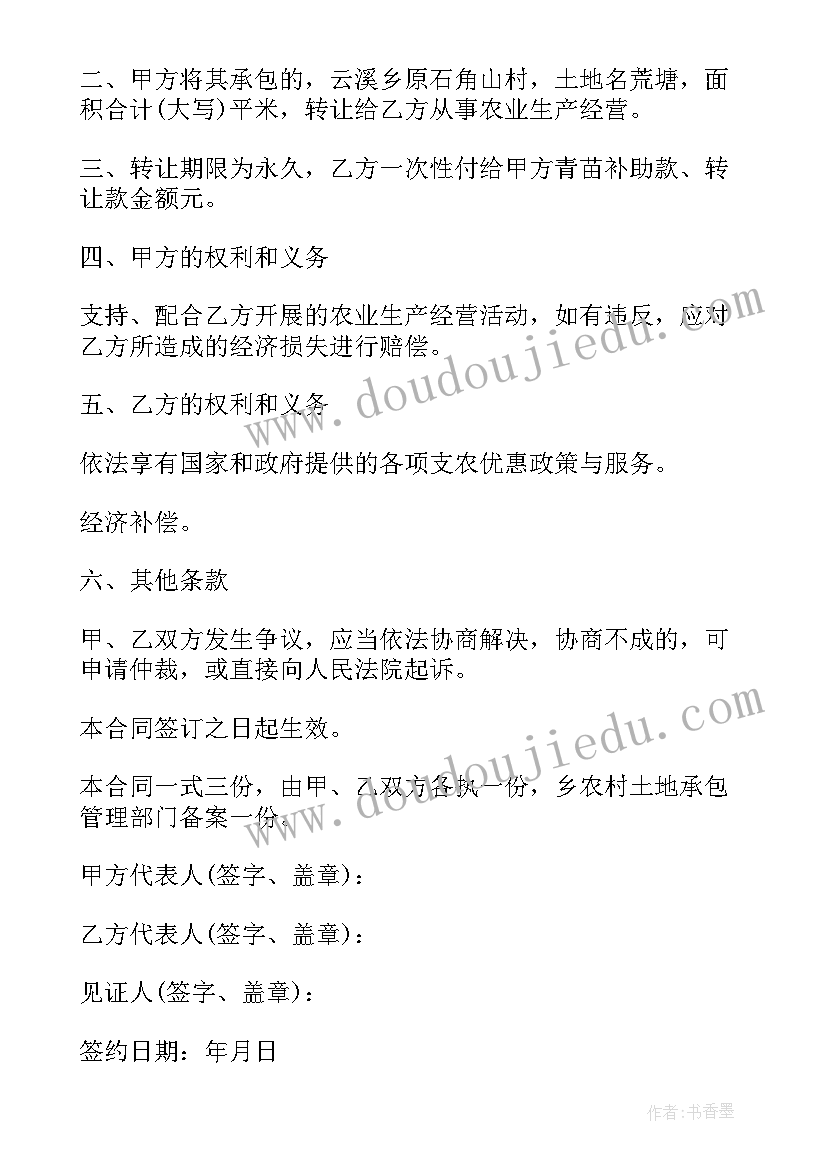 二、甲方将其承包的，云溪乡原石角山村，土地名荒塘，面积合计(大写)平米，转让给乙方从事农业生产经营。

三、转让期限为永久，乙方一次性付给甲方青苗补助款、转让款金额元。

四、甲方的权利和义务

支持、配合乙方开展的农业生产经营活动，如有违反，应对乙方所造成的经济损失进行赔偿。

五、乙方的权利和义务

依法享有国家和政府提供的各项支农优惠政策与服务。

经济补偿。

六、其他条款

甲、乙双方发生争议，应当依法协商解决，协商不成的，可申请仲裁，或直接向人民法院起诉。

本合同签订之日起生效。

本合同一式三份，由甲、乙双方各执一份，乡农村土地承包管理部门备案一份。

甲方代表人(签字、盖章)：

乙方代表人(签字、盖章)：

见证人(签字、盖章)：

签约日期：年月日

www.doudoujiedu.com

www.doudoujiedu.com

作者：书香墨